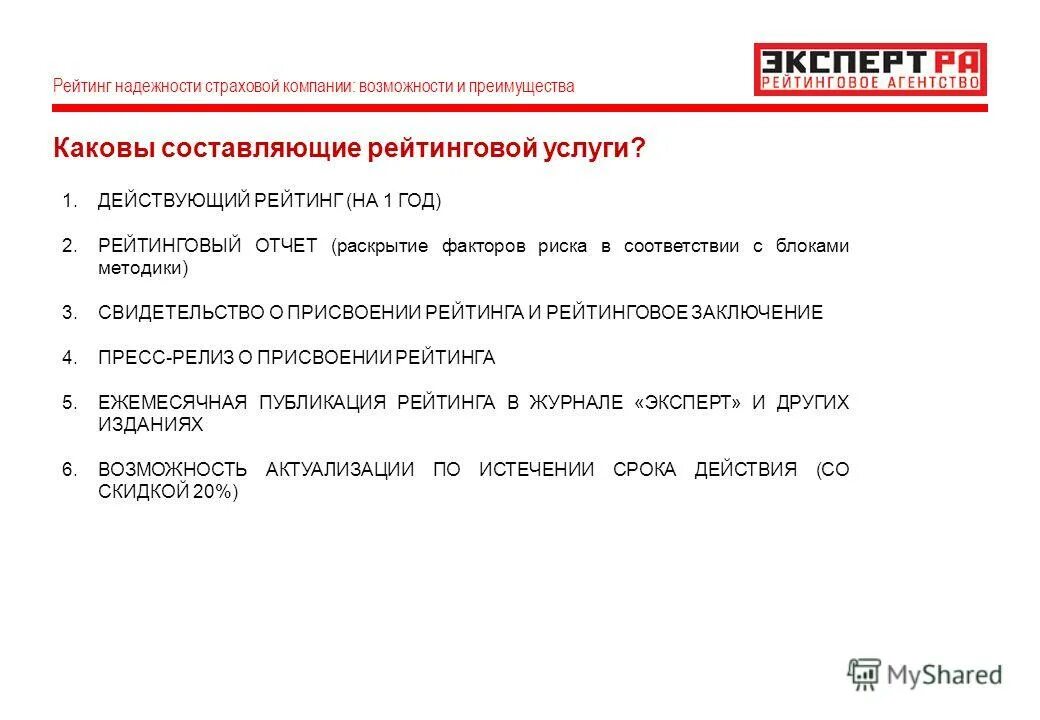 Рейтинг надежности страховой компании: возможности и преимущества

ЭКСПЕРТ РА
РЕЙТИНГОВОЕ АГЕНТСТВО

Каковы составляющие рейтинговой услуги?

1. ДЕЙСТВУЮЩИЙ РЕЙТИНГ (НА 1 ГОД)

2. РЕЙТИНГОВЫЙ ОТЧЕТ (раскрытие факторов риска в соответствии с блоками методики)

3. СВИДЕТЕЛЬСТВО О ПРИСВОЕНИИ РЕЙТИНГА И РЕЙТИНГОВОЕ ЗАКЛЮЧЕНИЕ

4. ПРЕСС-РЕЛИЗ О ПРИСВОЕНИИ РЕЙТИНГА

5. ЕЖЕМЕСЯЧНАЯ ПУБЛИКАЦИЯ РЕЙТИНГА В ЖУРНАЛЕ «ЭКСПЕРТ» И ДРУГИХ ИЗДАНИЯХ

6. ВОЗМОЖНОСТЬ АКТУАЛИЗАЦИИ ПО ИСТЕЧЕНИИ СРОКА ДЕЙСТВИЯ (СО СКИДКОЙ 20%)

MyShared